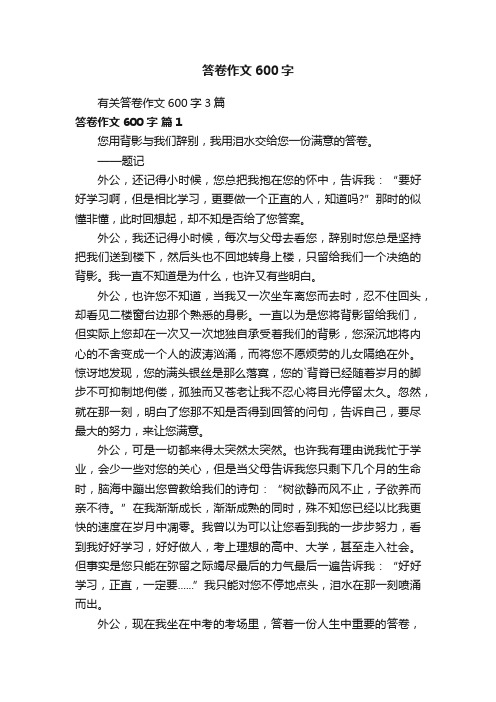 答卷作文600字

有关答卷作文600字3篇

答卷作文600字 篇1

您用背影与我们辞别，我用泪水交给您一份满意的答卷。

——题记

外公，还记得小时候，您总把我抱在您的怀中，告诉我：“要好好学习啊，但是相比学习，更要做一个正直的人，知道吗?”那时的似懂非懂，此时回想起，却不知是否给了您答案。

外公，我还记得小时候，每次与父母去看您，辞别时您总是坚持把我们送到楼下，然后头也不回地转身上楼，只留给我们一个决绝的背影。我一直不知道是为什么，也许又有些明白。

外公，也许您不知道，当我又一次坐车离您而去时，忍不住回头，却看见二楼窗台边那个熟悉的身影。一直以为是您将背影留给我们，但实际上您却在一次又一次地独自承受着我们的背影，您深沉地将内心的不舍变成一个人的波涛汹涌，而将您不愿烦劳的儿女隔绝在外。惊讶地发现，您的满头银丝是那么落寞，您的`背脊已经随着岁月的脚步不可抑制地佝偻，孤独而又苍老让我不忍心将目光停留太久。忽然，就在那一刻，明白了您那不知是否得到回答的问句，告诉自己，要尽最大的努力，来让您满意。

外公，可是一切都来得太突然太突然。也许我有理由说我忙于学业，会少一些对您的关心，但是当父母告诉我您只剩下几个月的生命时，脑海中蹦出您曾教给我们的诗句：“树欲静而风不止，子欲养而亲不待。”在我渐渐成长，渐渐成熟的同时，殊不知您已经以比我更快的速度在岁月中凋零。我曾以为可以让您看到我的一步步努力，看到我好好学习，好好做人，考上理想的高中、大学，甚至走入社会。但事实是您只能在弥留之际竭尽最后的力气最后一遍告诉我：“好好学习，正直，一定要……”我只能对您不停地点头，泪水在那一刻喷涌而出。

外公，现在我坐在中考的考场里，答着一份人生中重要的答卷，